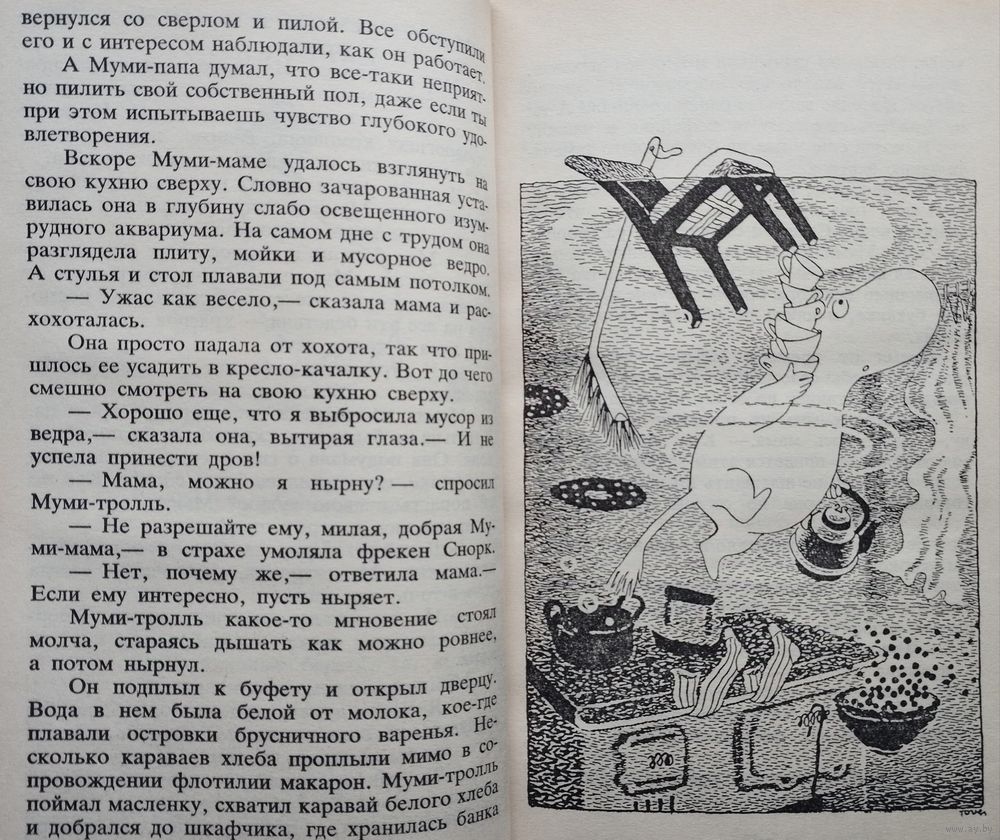 вернулся со сверлом и пилой. Все обступили его и с интересом наблюдали, как он работает.

А Муми-папа думал, что все-таки неприятно пилить свой собственный пол, даже если ты при этом испытываешь чувство глубокого удовлетворения.

Вскоре Муми-маме удалось взглянуть на свою кухню сверху. Словно зачарованная уставилась она в глубину слабо освещенного изумрудного аквариума. На самом дне с трудом она разглядела плиту, мойки и мусорное ведро. А стулья и стол плавали под самым потолком.

— Ужас как весело,— сказала мама и расхохоталась.

Она просто падала от хохота, так что пришлось ее усадить в кресло-качалку. Вот до чего смешно смотреть на свою кухню сверху.

— Хорошо еще, что я выбросила мусор из ведра,— сказала она, вытирая глаза.— И не успела принести дров!

— Мама, можно я нырну? — спросил Муми-тролль.

— Не разрешайте ему, милая, добрая Муми-мама,— в страхе умоляла фрекен Снорк.

— Нет, почему же,— ответила мама.— Если ему интересно, пусть ныряет.

Муми-тролль какое-то мгновение стоял молча, стараясь дышать как можно ровнее, а потом нырнул.

Он подплыл к буфету и открыл дверцу. Вода в нем была белой от молока, кое-где плавали островки брусничного варенья. Несколько караваев хлеба проплыли мимо в сопровождении флотилии макарон. Муми-тролль поймал масленку, схватил каравай белого хлеба и добрался до шкафчика, где хранилась банка

Tove